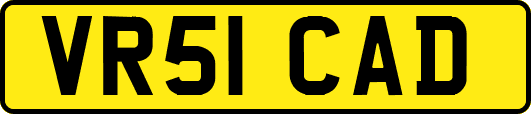 VR51 CAD